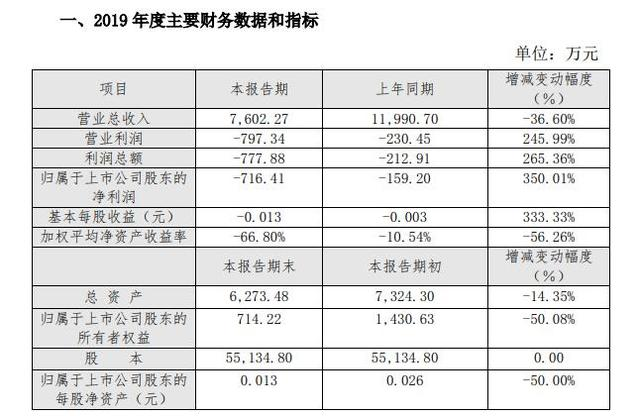 一、2019 年度主要财务数据和指标

单位：万元

| 项目 | 本报告期 | 上年同期 | 增减变动幅度（%） |
|---|---|---|---|
| 营业总收入 | 7,602.27 | 11,990.70 | -36.60% |
| 营业利润 | -797.34 | -230.45 | 245.99% |
| 利润总额 | -777.88 | -212.91 | 265.36% |
| 归属于上市公司股东的净利润 | -716.41 | -159.20 | 350.01% |
| 基本每股收益（元） | -0.013 | -0.003 | 333.33% |
| 加权平均净资产收益率 | -66.80% | -10.54% | -56.26% |
| | 本报告期末 | 本报告期初 | 增减变动幅度（%） |
| 总 资 产 | 6,273.48 | 7,324.30 | -14.35% |
| 归属于上市公司股东的所有者权益 | 714.22 | 1,430.63 | -50.08% |
| 股 本 | 55,134.80 | 55,134.80 | 0.00 |
| 归属于上市公司股东的每股净资产（元） | 0.013 | 0.026 | -50.00% |